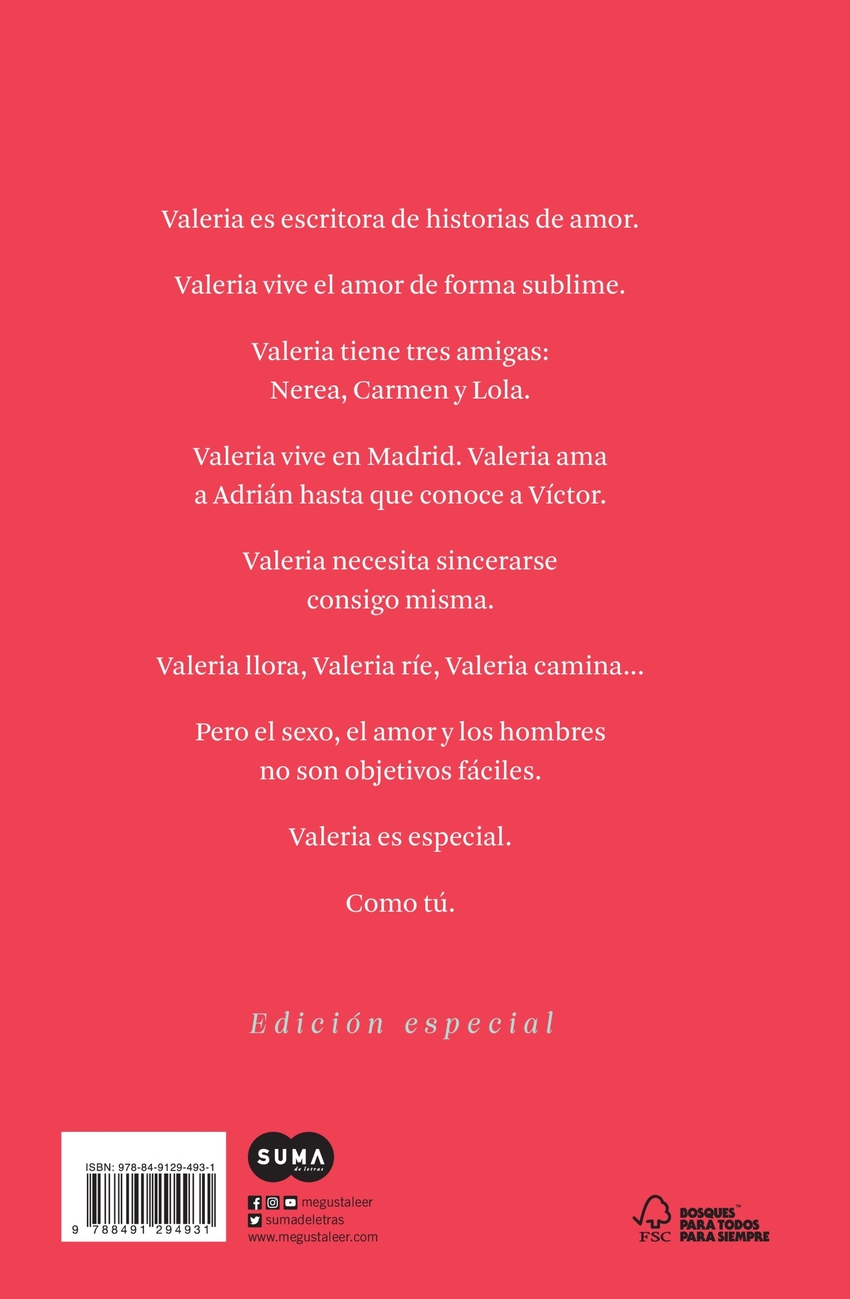 Valeria es escritora de historias de amor.

Valeria vive el amor de forma sublime.

Valeria tiene tres amigas:
Nerea, Carmen y Lola.

Valeria vive en Madrid. Valeria ama a Adrián hasta que conoce a Víctor.

Valeria necesita sincerarse consigo misma.

Valeria llora, Valeria ríe, Valeria camina...

Pero el sexo, el amor y los hombres no son objetivos fáciles.

Valeria es especial.

Como tú.

Edición especial

ISBN: 978-84-9129-493-1

9 788491 294931

SUMA de letras

megustaleer
sumadeletras
www.megustaleer.com

FSC

BOSQUES PARA TODOS PARA SIEMPRE